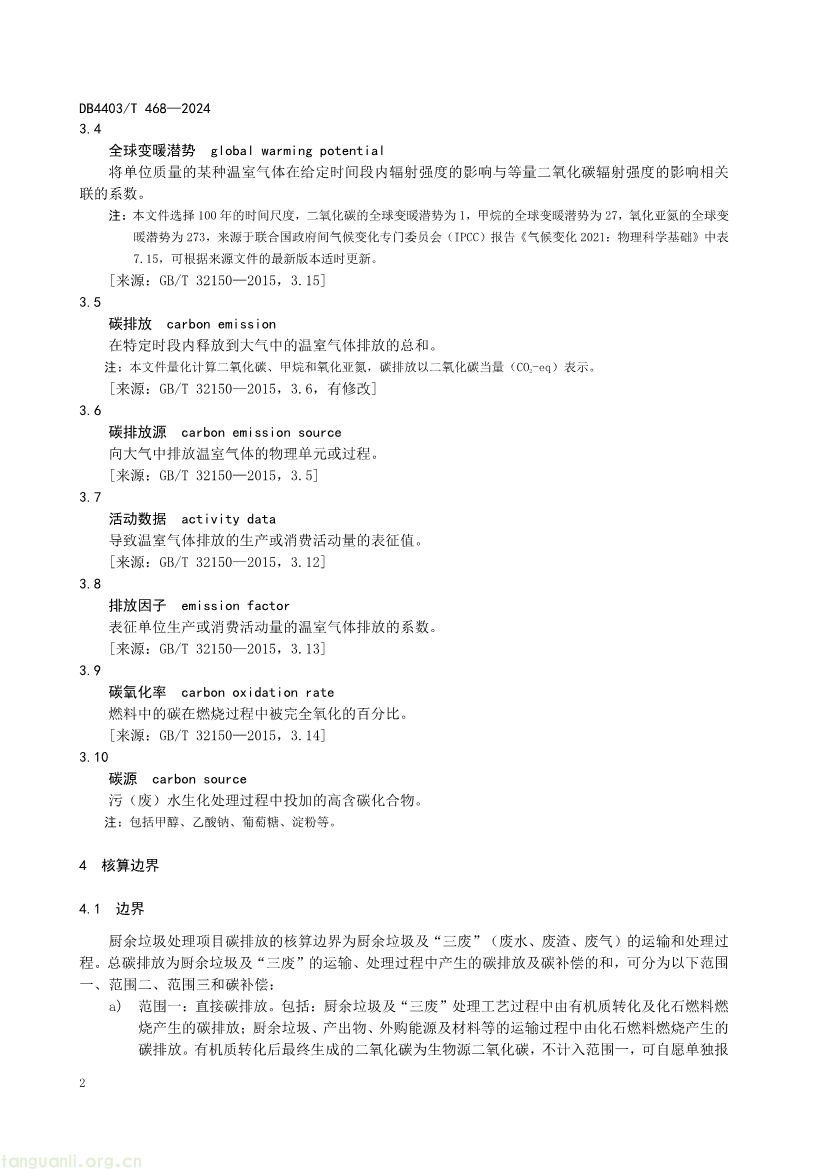 DB4403/T 468—2024

3.4

全球变暖潜势 global warming potential

将单位质量的某种温室气体在给定时间段内辐射强度的影响与等量二氧化碳辐射强度的影响相关联的系数。

注：本文件选择100年的时间尺度，二氧化碳的全球变暖潜势为1，甲烷的全球变暖潜势为27，氧化亚氮的全球变暖潜势为273，来源于联合国政府间气候变化专门委员会（IPCC）报告《气候变化2021：物理科学基础》中表7.15，可根据来源文件的最新版本适时更新。

[来源：GB/T 32150—2015，3.15]

3.5

碳排放 carbon emission

在特定时段内释放到大气中的温室气体排放的总和。

注：本文件量化计算二氧化碳、甲烷和氧化亚氮，碳排放以二氧化碳当量（$CO_2$-eq）表示。

[来源：GB/T 32150—2015，3.6，有修改]

3.6

碳排放源 carbon emission source

向大气中排放温室气体的物理单元或过程。

[来源：GB/T 32150—2015，3.5]

3.7

活动数据 activity data

导致温室气体排放的生产或消费活动量的表征值。

[来源：GB/T 32150—2015，3.12]

3.8

排放因子 emission factor

表征单位生产或消费活动量的温室气体排放的系数。

[来源：GB/T 32150—2015，3.13]

3.9

碳氧化率 carbon oxidation rate

燃料中的碳在燃烧过程中被完全氧化的百分比。

[来源：GB/T 32150—2015，3.14]

3.10

碳源 carbon source

污（废）水生化处理过程中投加的高含碳化合物。

注：包括甲醇、乙酸钠、葡萄糖、淀粉等。

4 核算边界

4.1 边界

厨余垃圾处理项目碳排放的核算边界为厨余垃圾及“三废”（废水、废渣、废气）的运输和处理过程。总碳排放为厨余垃圾及“三废”的运输、处理过程中产生的碳排放及碳补偿的和，可分为以下范围一、范围二、范围三和碳补偿：

a) 范围一：直接碳排放。包括：厨余垃圾及“三废”处理工艺过程中由有机质转化及化石燃料燃烧产生的碳排放；厨余垃圾、产出物、外购能源及材料等的运输过程中由化石燃料燃烧产生的碳排放。有机质转化后最终生成的二氧化碳为生物源二氧化碳，不计入范围一，可自愿单独报

2

tanguanli.org.cn